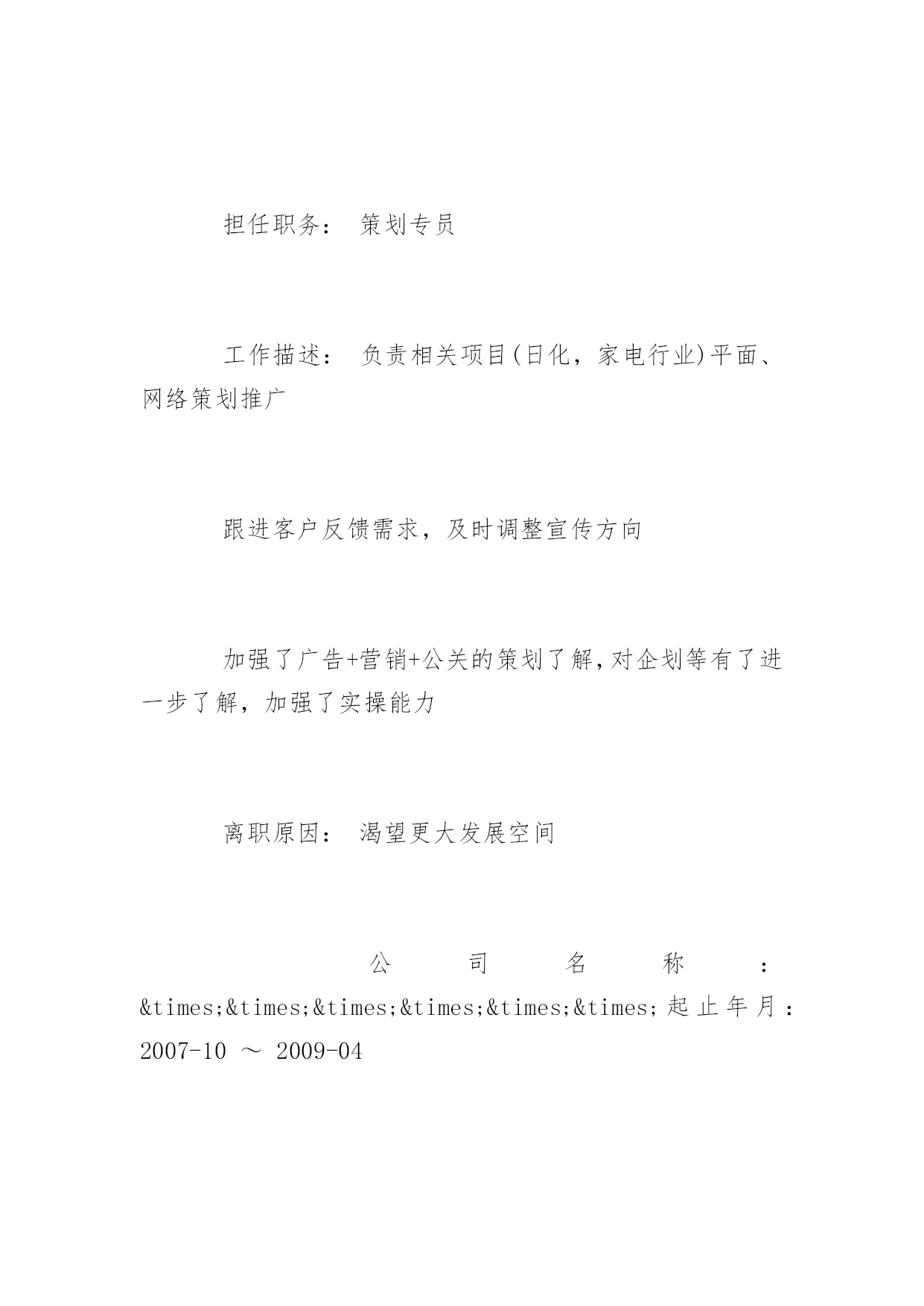 担任职务： 策划专员

工作描述： 负责相关项目(日化，家电行业)平面、网络策划推广

跟进客户反馈需求，及时调整宣传方向

加强了广告+营销+公关的策划了解,对企划等有了进一步了解，加强了实操能力

离职原因： 渴望更大发展空间

公司名称：&times;&times;&times;&times;&times;&times;起止年月：2007-10 ～ 2009-04